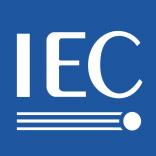 IEC